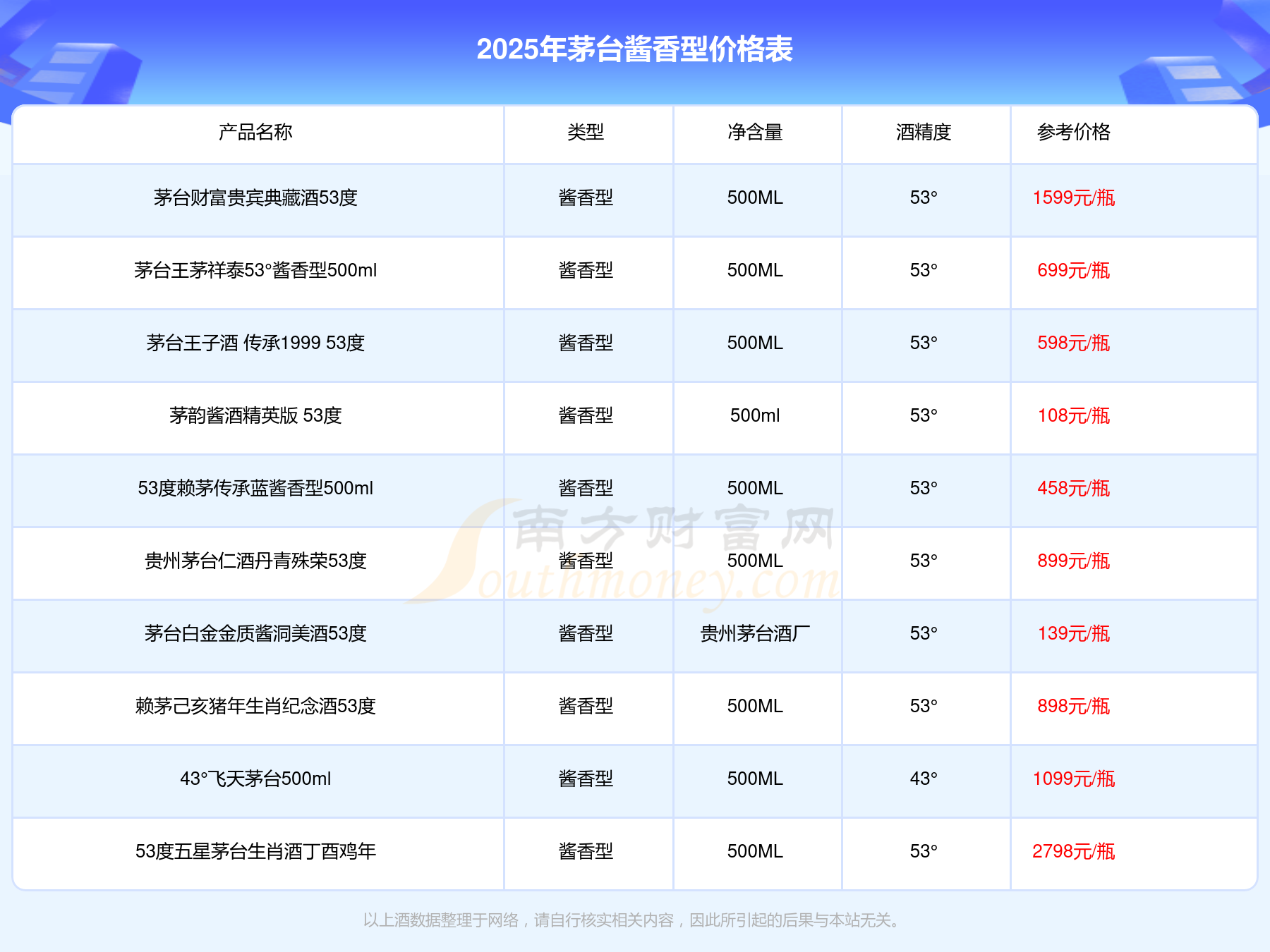 2025年茅台酱香型价格表

| 产品名称 | 类型 | 净含量 | 酒精度 | 参考价格 |
|---|---|---|---|---|
| 茅台财富贵宾典藏酒53度 | 酱香型 | 500ML | 53° | 1599元/瓶 |
| 茅台王茅祥泰53°酱香型500ml | 酱香型 | 500ML | 53° | 699元/瓶 |
| 茅台王子酒 传承1999 53度 | 酱香型 | 500ML | 53° | 598元/瓶 |
| 茅韵酱酒精英版 53度 | 酱香型 | 500ml | 53° | 108元/瓶 |
| 53度赖茅传承蓝酱香型500ml | 酱香型 | 500ML | 53° | 458元/瓶 |
| 贵州茅台仁酒丹青殊荣53度 | 酱香型 | 500ML | 53° | 899元/瓶 |
| 茅台白金金质酱洞美酒53度 | 酱香型 | 贵州茅台酒厂 | 53° | 139元/瓶 |
| 赖茅己亥猪年生肖纪念酒53度 | 酱香型 | 500ML | 53° | 898元/瓶 |
| 43°飞天茅台500ml | 酱香型 | 500ML | 43° | 1099元/瓶 |
| 53度五星茅台生肖酒丁酉鸡年 | 酱香型 | 500ML | 53° | 2798元/瓶 |

以上酒数据整理于网络，请自行核实相关内容，因此所引起的后果与本站无关。

南方财富网
Southmoney.com